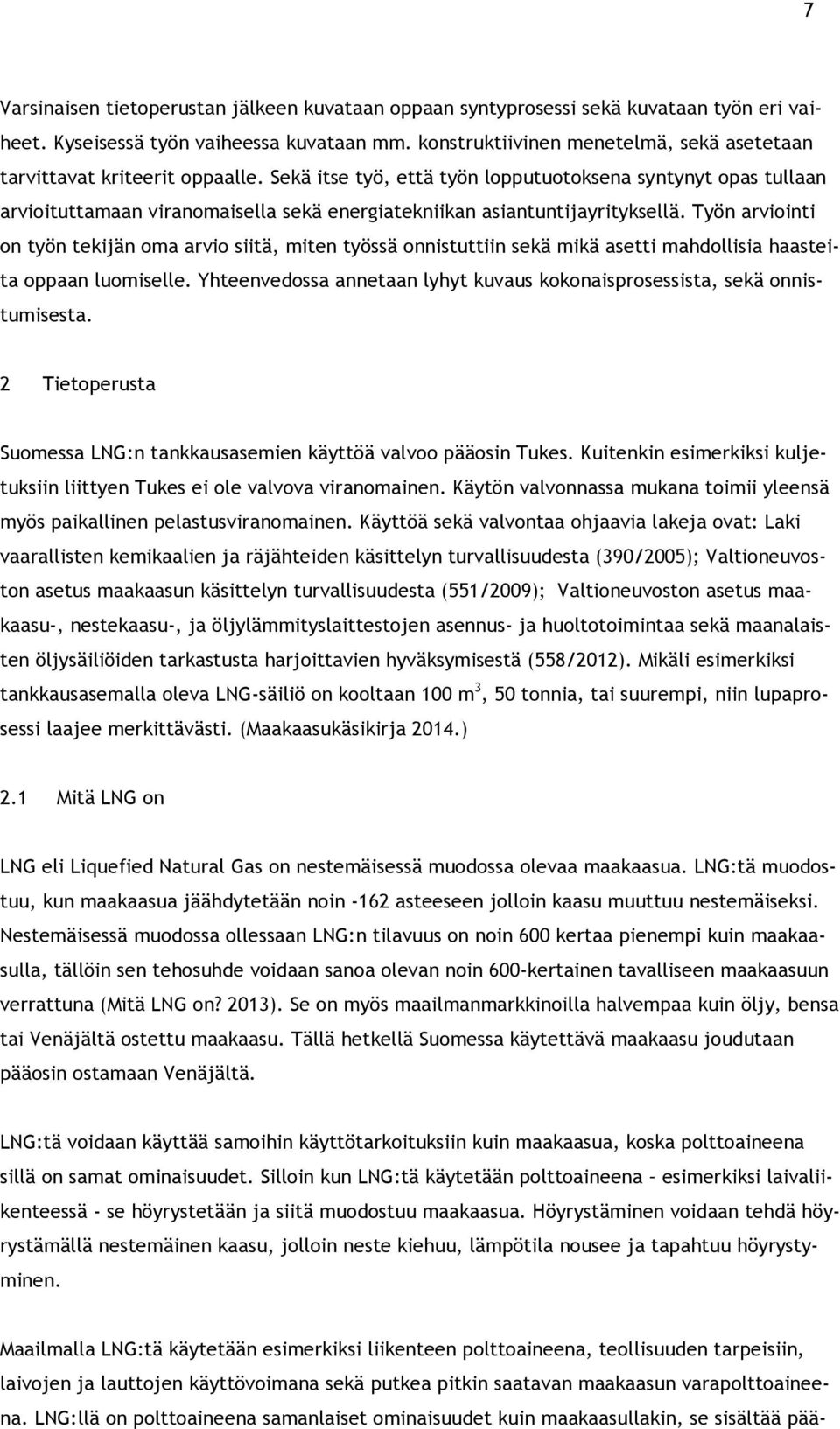 7

Varsinaisen tietoperustan jälkeen kuvataan oppaan syntyprosessi sekä kuvataan työn eri vaiheet. Kyseisessä työn vaiheessa kuvataan mm. konstruktiivinen menetelmä, sekä asetetaan tarvittavat kriteerit oppaalle. Sekä itse työ, että työn lopputuotoksena syntynyt opas tullaan arvioituttamaan viranomaisella sekä energiatekniikan asiantuntijayrityksellä. Työn arviointi on työn tekijän oma arvio siitä, miten työssä onnistuttiin sekä mikä asetti mahdollisia haasteita oppaan luomiselle. Yhteenvedossa annetaan lyhyt kuvaus kokonaisprosessista, sekä onnistumisesta.

2 Tietoperusta

Suomessa LNG:n tankkausasemien käyttöä valvoo pääosin Tukes. Kuitenkin esimerkiksi kuljetuksiin liittyen Tukes ei ole valvova viranomainen. Käytön valvonnassa mukana toimii yleensä myös paikallinen pelastusviranomainen. Käyttöä sekä valvontaa ohjaavia lakeja ovat: Laki vaarallisten kemikaalien ja räjähteiden käsittelyn turvallisuudesta (390/2005); Valtioneuvoston asetus maakaasun käsittelyn turvallisuudesta (551/2009); Valtioneuvoston asetus maakaasu-, nestekaasu-, ja öljylämmityslaittestojen asennus- ja huoltotoimintaa sekä maanalaisten öljysäiliöiden tarkastusta harjoittavien hyväksymisestä (558/2012). Mikäli esimerkiksi tankkausasemalla oleva LNG-säiliö on kooltaan 100 $m^3$, 50 tonnia, tai suurempi, niin lupaprosessi laajee merkittävästi. (Maakaasukäsikirja 2014.)

2.1 Mitä LNG on

LNG eli Liquefied Natural Gas on nestemäisessä muodossa olevaa maakaasua. LNG:tä muodostuu, kun maakaasua jäähdytetään noin -162 asteeseen jolloin kaasu muuttuu nestemäiseksi. Nestemäisessä muodossa ollessaan LNG:n tilavuus on noin 600 kertaa pienempi kuin maakaasulla, tällöin sen tehosuhde voidaan sanoa olevan noin 600-kertainen tavalliseen maakaasuun verrattuna (Mitä LNG on? 2013). Se on myös maailmanmarkkinoilla halvempaa kuin öljy, bensa tai Venäjältä ostettu maakaasu. Tällä hetkellä Suomessa käytettävä maakaasu joudutaan pääosin ostamaan Venäjältä.

LNG:tä voidaan käyttää samoihin käyttötarkoituksiin kuin maakaasua, koska polttoaineena sillä on samat ominaisuudet. Silloin kun LNG:tä käytetään polttoaineena – esimerkiksi laivaliikenteessä - se höyrystetään ja siitä muodostuu maakaasua. Höyrystäminen voidaan tehdä höyrystämällä nestemäinen kaasu, jolloin neste kiehuu, lämpötila nousee ja tapahtuu höyrystyminen.

Maailmalla LNG:tä käytetään esimerkiksi liikenteen polttoaineena, teollisuuden tarpeisiin, laivojen ja lauttojen käyttövoimana sekä putkea pitkin saatavan maakaasun varapolttoaineena. LNG:llä on polttoaineena samanlaiset ominaisuudet kuin maakaasullakin, se sisältää pää-